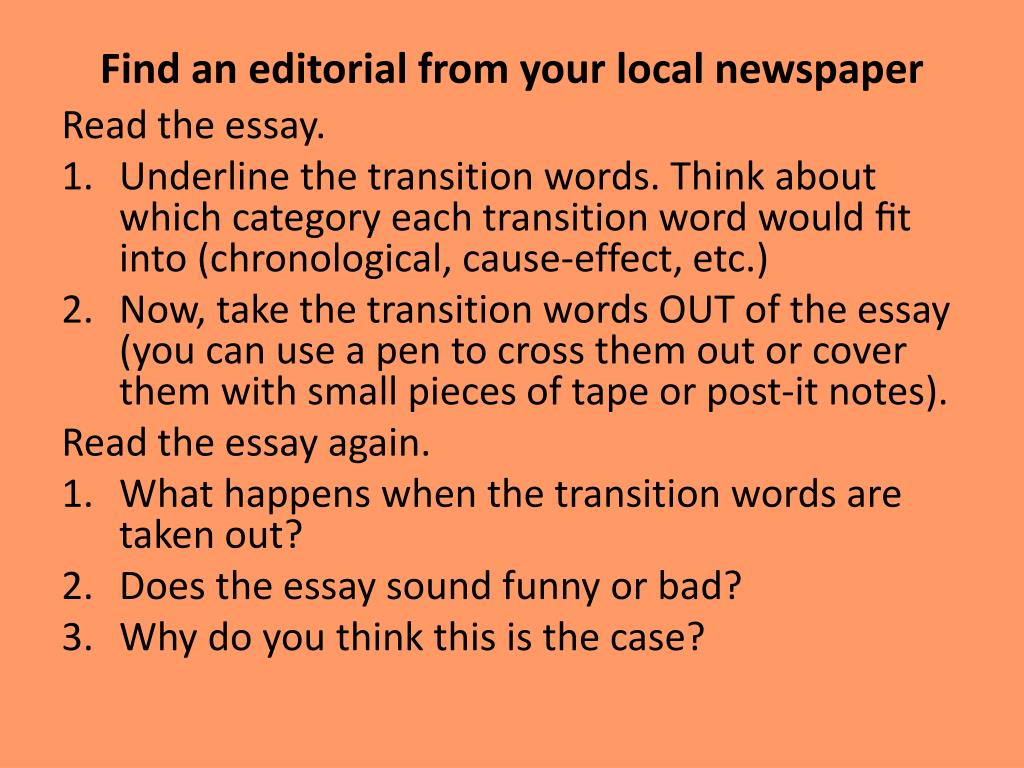 Find an editorial from your local newspaper

Read the essay.

1. Underline the transition words. Think about which category each transition word would fit into (chronological, cause-effect, etc.)
2. Now, take the transition words OUT of the essay (you can use a pen to cross them out or cover them with small pieces of tape or post-it notes).

Read the essay again.

1. What happens when the transition words are taken out?
2. Does the essay sound funny or bad?
3. Why do you think this is the case?